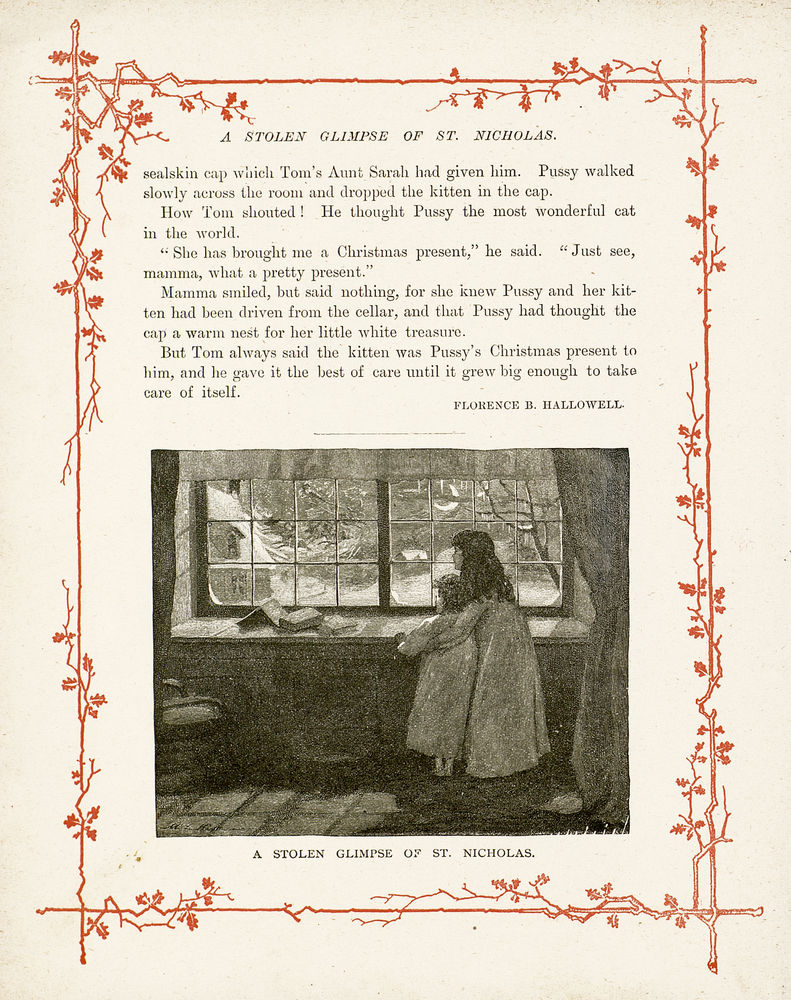 A STOLEN GLIMPSE OF ST. NICHOLAS.

sealskin cap which Tom's Aunt Sarah had given him. Pussy walked slowly across the room and dropped the kitten in the cap.

How Tom shouted! He thought Pussy the most wonderful cat in the world.

"She has brought me a Christmas present," he said. "Just see, mamma, what a pretty present."

Mamma smiled, but said nothing, for she knew Pussy and her kitten had been driven from the cellar, and that Pussy had thought the cap a warm nest for her little white treasure.

But Tom always said the kitten was Pussy's Christmas present to him, and he gave it the best of care until it grew big enough to take care of itself.

FLORENCE B. HALLOWELL.

A STOLEN GLIMPSE OF ST. NICHOLAS.